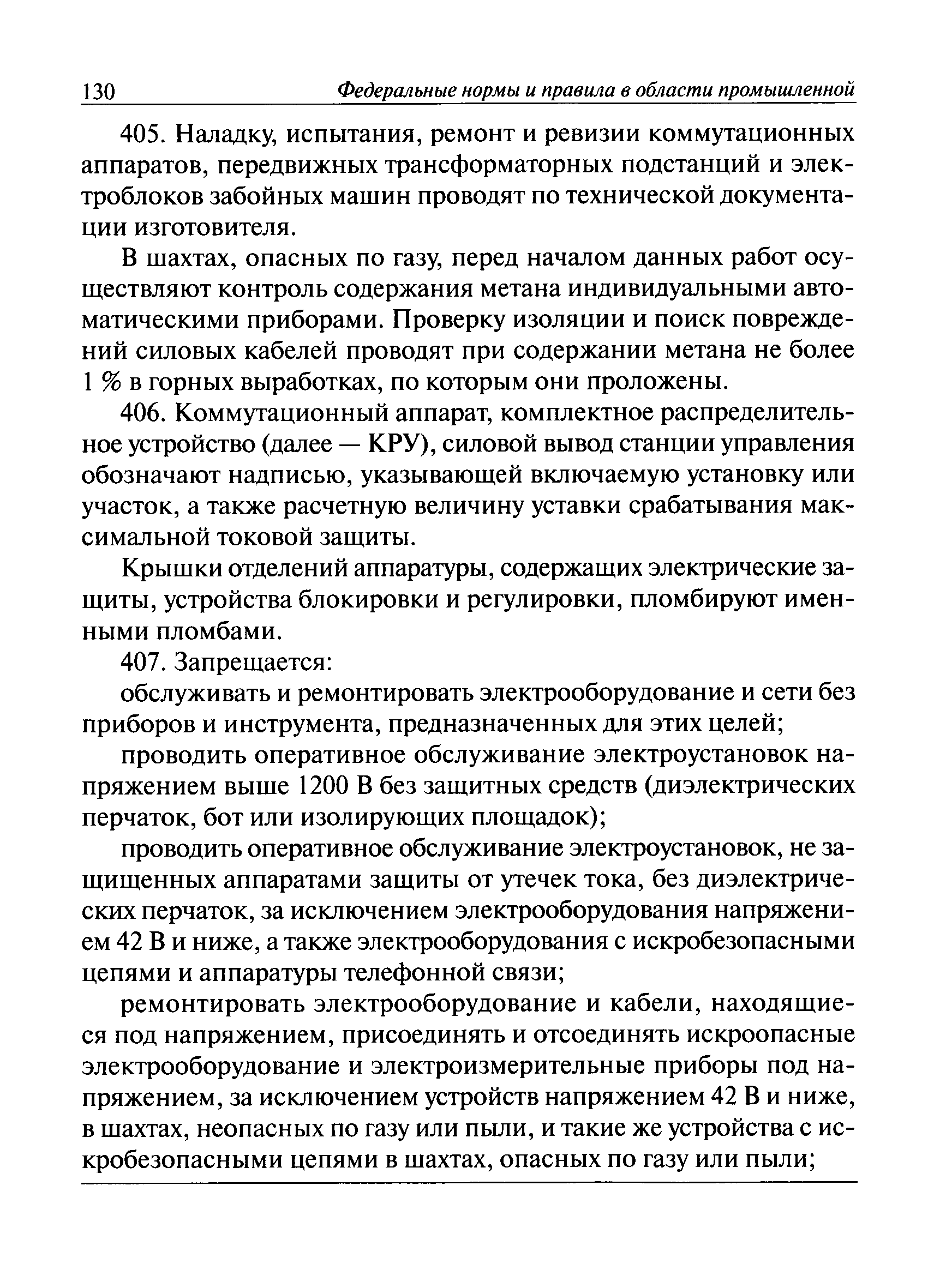 130 Федеральные нормы и правила в области промышленной

405. Наладку, испытания, ремонт и ревизии коммутационных аппаратов, передвижных трансформаторных подстанций и электроблоков забойных машин проводят по технической документации изготовителя.

В шахтах, опасных по газу, перед началом данных работ осуществляют контроль содержания метана индивидуальными автоматическими приборами. Проверку изоляции и поиск повреждений силовых кабелей проводят при содержании метана не более 1 % в горных выработках, по которым они проложены.

406. Коммутационный аппарат, комплектное распределительное устройство (далее — КРУ), силовой вывод станции управления обозначают надписью, указывающей включаемую установку или участок, а также расчетную величину уставки срабатывания максимальной токовой защиты.

Крышки отделений аппаратуры, содержащих электрические защиты, устройства блокировки и регулировки, пломбируют именными пломбами.

407. Запрещается:

обслуживать и ремонтировать электрооборудование и сети без приборов и инструмента, предназначенных для этих целей;

проводить оперативное обслуживание электроустановок напряжением выше 1200 В без защитных средств (диэлектрических перчаток, бот или изолирующих площадок);

проводить оперативное обслуживание электроустановок, не защищенных аппаратами защиты от утечек тока, без диэлектрических перчаток, за исключением электрооборудования напряжением 42 В и ниже, а также электрооборудования с искробезопасными цепями и аппаратуры телефонной связи;

ремонтировать электрооборудование и кабели, находящиеся под напряжением, присоединять и отсоединять искроопасные электрооборудование и электроизмерительные приборы под напряжением, за исключением устройств напряжением 42 В и ниже, в шахтах, неопасных по газу или пыли, и такие же устройства с искробезопасными цепями в шахтах, опасных по газу или пыли;